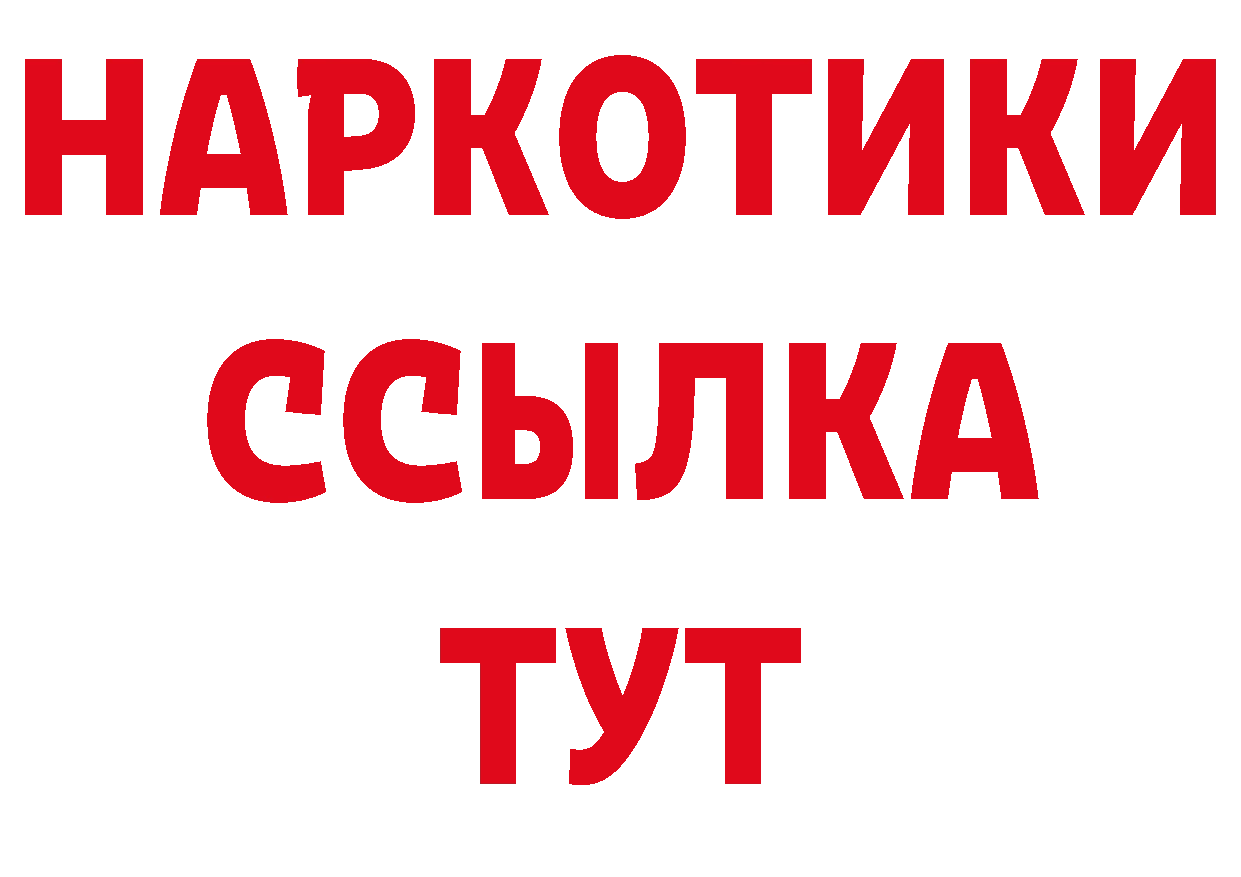 НАРКОТИКИ
ССЫЛКА
ТУТ